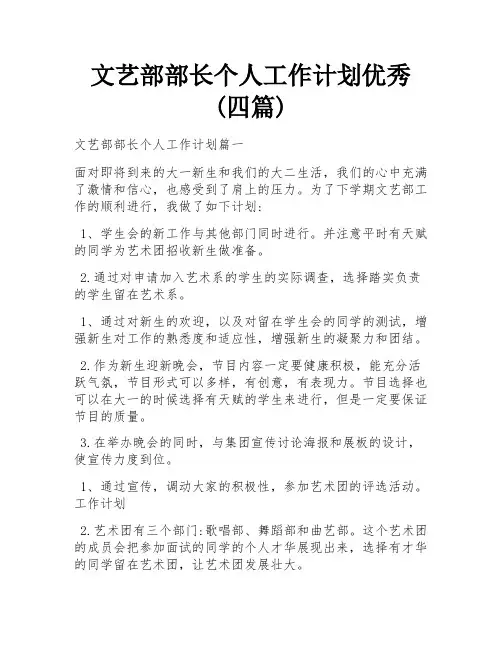 文艺部部长个人工作计划优秀（四篇）

文艺部部长个人工作计划篇一

面对即将到来的大一新生和我们的大二生活，我们的心中充满了激情和信心，也感受到了肩上的压力。为了下学期文艺部工作的顺利进行，我做了如下计划：

1、学生会的新工作与其他部门同时进行。并注意平时有天赋的同学为艺术团招收新生做准备。

2.通过对申请加入艺术系的学生的实际调查，选择踏实负责的学生留在艺术系。

1、通过对新生的欢迎，以及对留在学生会的同学的测试，增强新生对工作的熟悉度和适应性，增强新生的凝聚力和团结。

2.作为新生迎新晚会，节目内容一定要健康积极，能充分活跃气氛，节目形式可以多样，有创意，有表现力。节目选择也可以在大一的时候选择有天赋的学生来进行，但是一定要保证节目的质量。

3.在举办晚会的同时，与集团宣传讨论海报和展板的设计，使宣传力度到位。

1、通过宣传，调动大家的积极性，参加艺术团的评选活动。工作计划

2.艺术团有三个部门：歌唱部、舞蹈部和曲艺部。这个艺术团的成员会把参加面试的同学的个人才华展现出来，选择有才华的同学留在艺术团，让艺术团发展壮大。